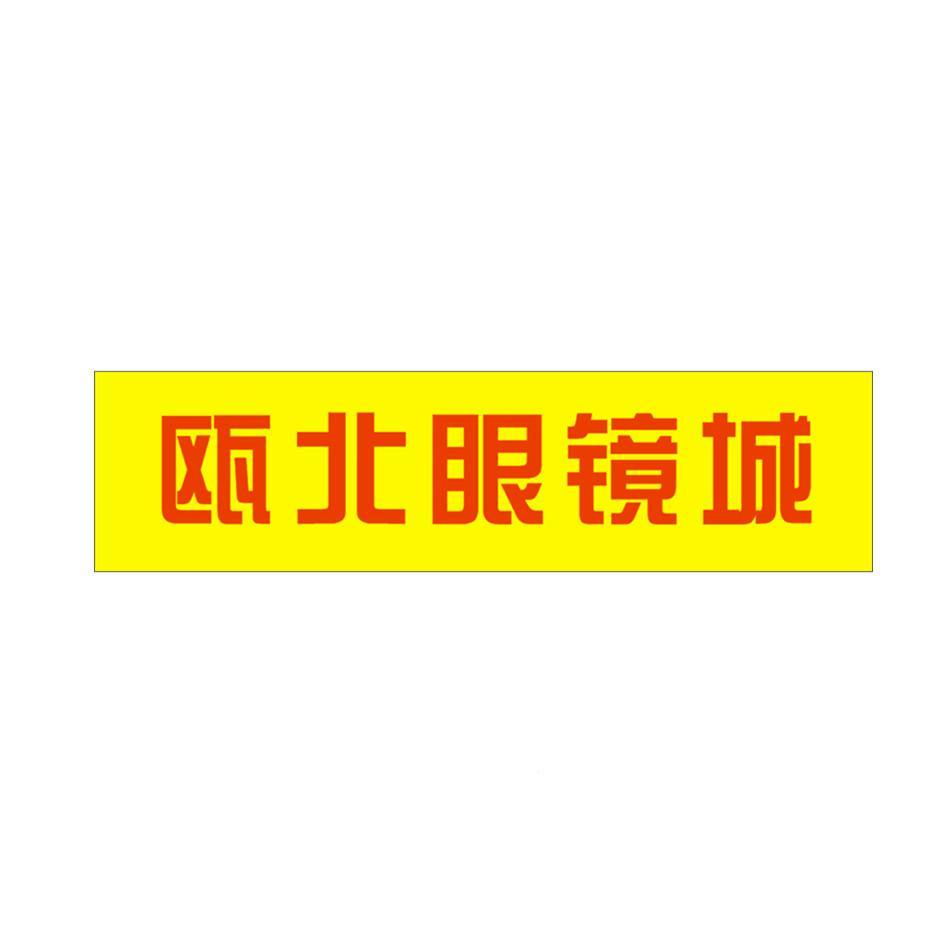 瓯北眼镜城